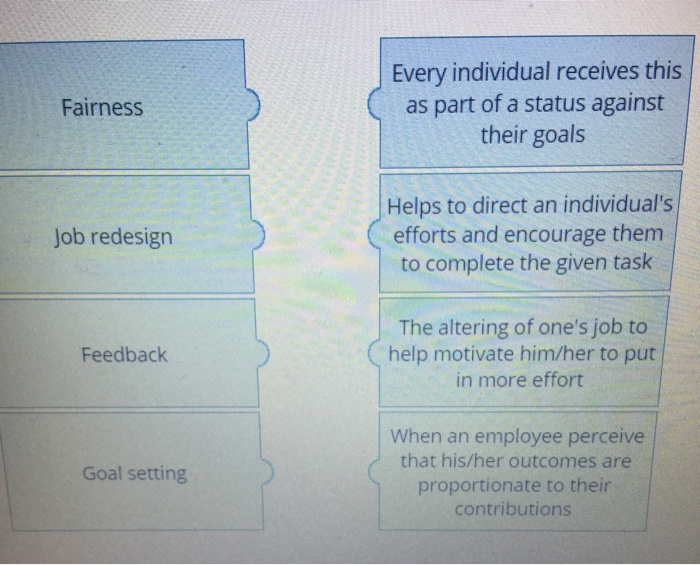 Fairness

Job redesign

Feedback

Goal setting

Every individual receives this as part of a status against their goals

Helps to direct an individual's efforts and encourage them to complete the given task

The altering of one's job to help motivate him/her to put in more effort

When an employee perceive that his/her outcomes are proportionate to their contributions